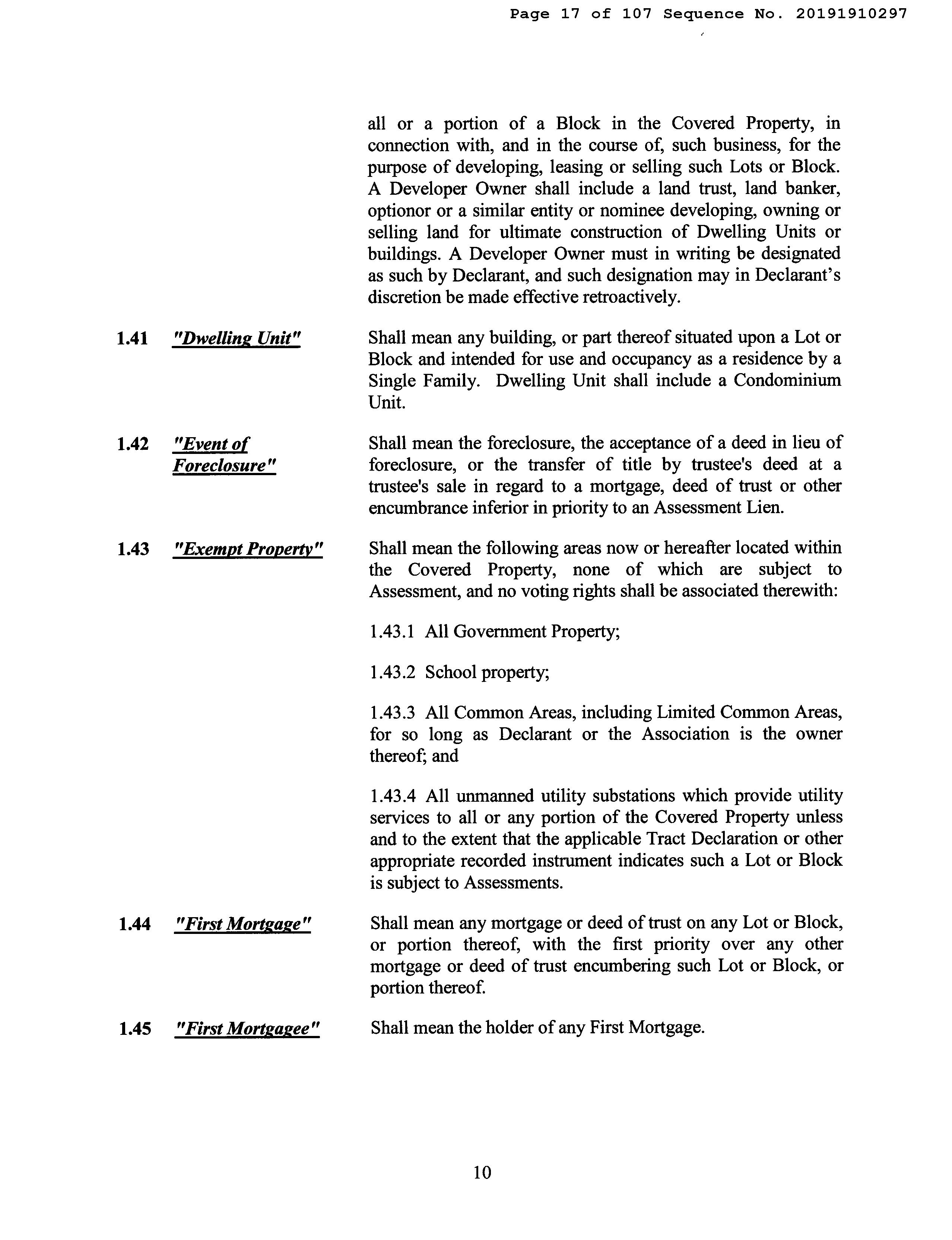 Page 17 of 107 Sequence No. 20191910297

all or a portion of a Block in the Covered Property, in connection with, and in the course of, such business, for the purpose of developing, leasing or selling such Lots or Block. A Developer Owner shall include a land trust, land banker, optionor or a similar entity or nominee developing, owning or selling land for ultimate construction of Dwelling Units or buildings. A Developer Owner must in writing be designated as such by Declarant, and such designation may in Declarant's discretion be made effective retroactively.

1.41 "Dwelling Unit"

Shall mean any building, or part thereof situated upon a Lot or Block and intended for use and occupancy as a residence by a Single Family. Dwelling Unit shall include a Condominium Unit.

1.42 "Event of Foreclosure"

Shall mean the foreclosure, the acceptance of a deed in lieu of foreclosure, or the transfer of title by trustee's deed at a trustee's sale in regard to a mortgage, deed of trust or other encumbrance inferior in priority to an Assessment Lien.

1.43 "Exempt Property"

Shall mean the following areas now or hereafter located within the Covered Property, none of which are subject to Assessment, and no voting rights shall be associated therewith:

1.43.1 All Government Property;

1.43.2 School property;

1.43.3 All Common Areas, including Limited Common Areas, for so long as Declarant or the Association is the owner thereof; and

1.43.4 All unmanned utility substations which provide utility services to all or any portion of the Covered Property unless and to the extent that the applicable Tract Declaration or other appropriate recorded instrument indicates such a Lot or Block is subject to Assessments.

1.44 "First Mortgage"

Shall mean any mortgage or deed of trust on any Lot or Block, or portion thereof, with the first priority over any other mortgage or deed of trust encumbering such Lot or Block, or portion thereof.

1.45 "First Mortgagee"

Shall mean the holder of any First Mortgage.

10